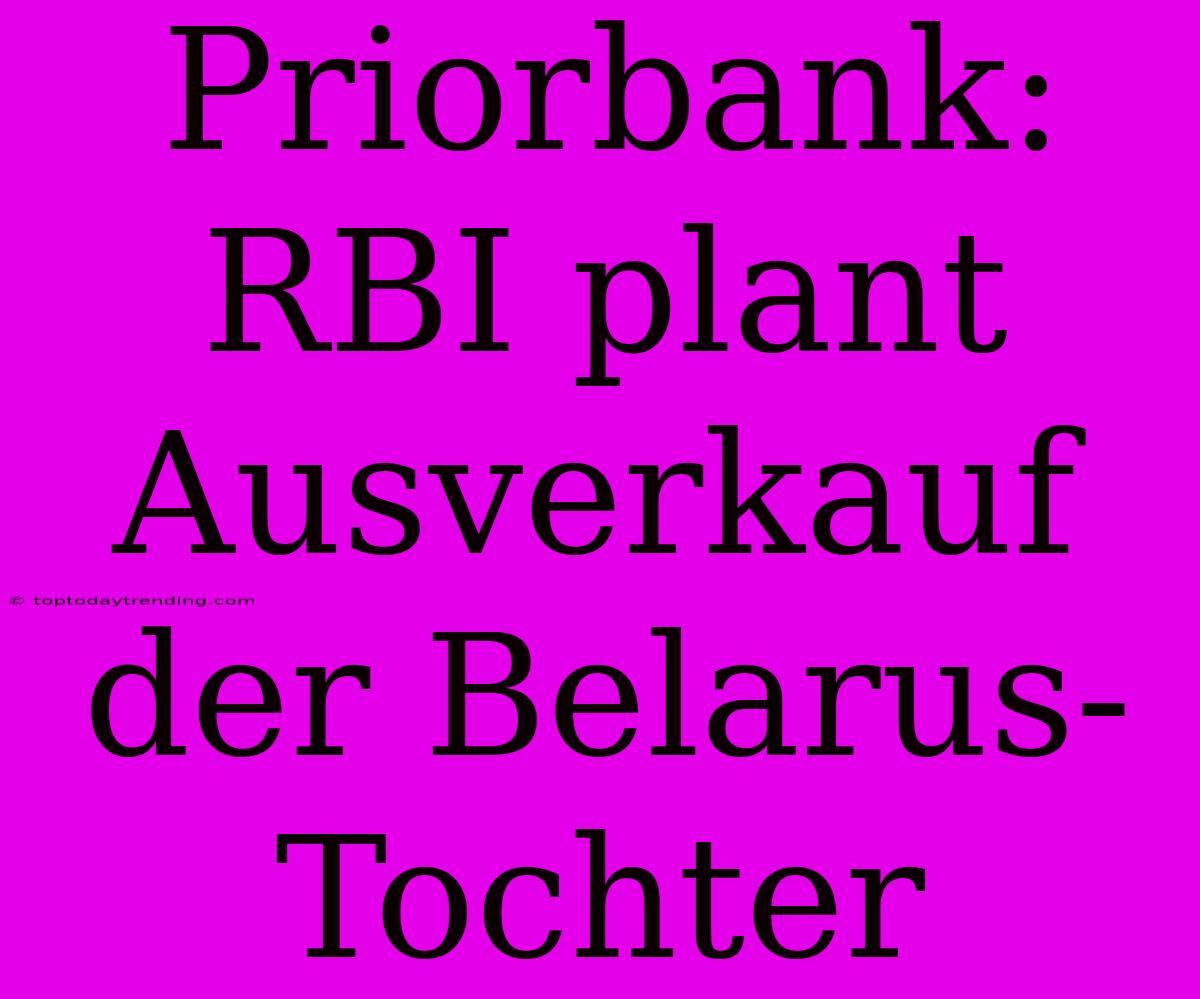 Priorbank: RBI plant Ausverkauf der Belarus-Tochter

© toptodaytrending.com